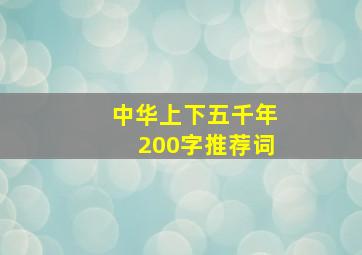 中华上下五千年
200字推荐词